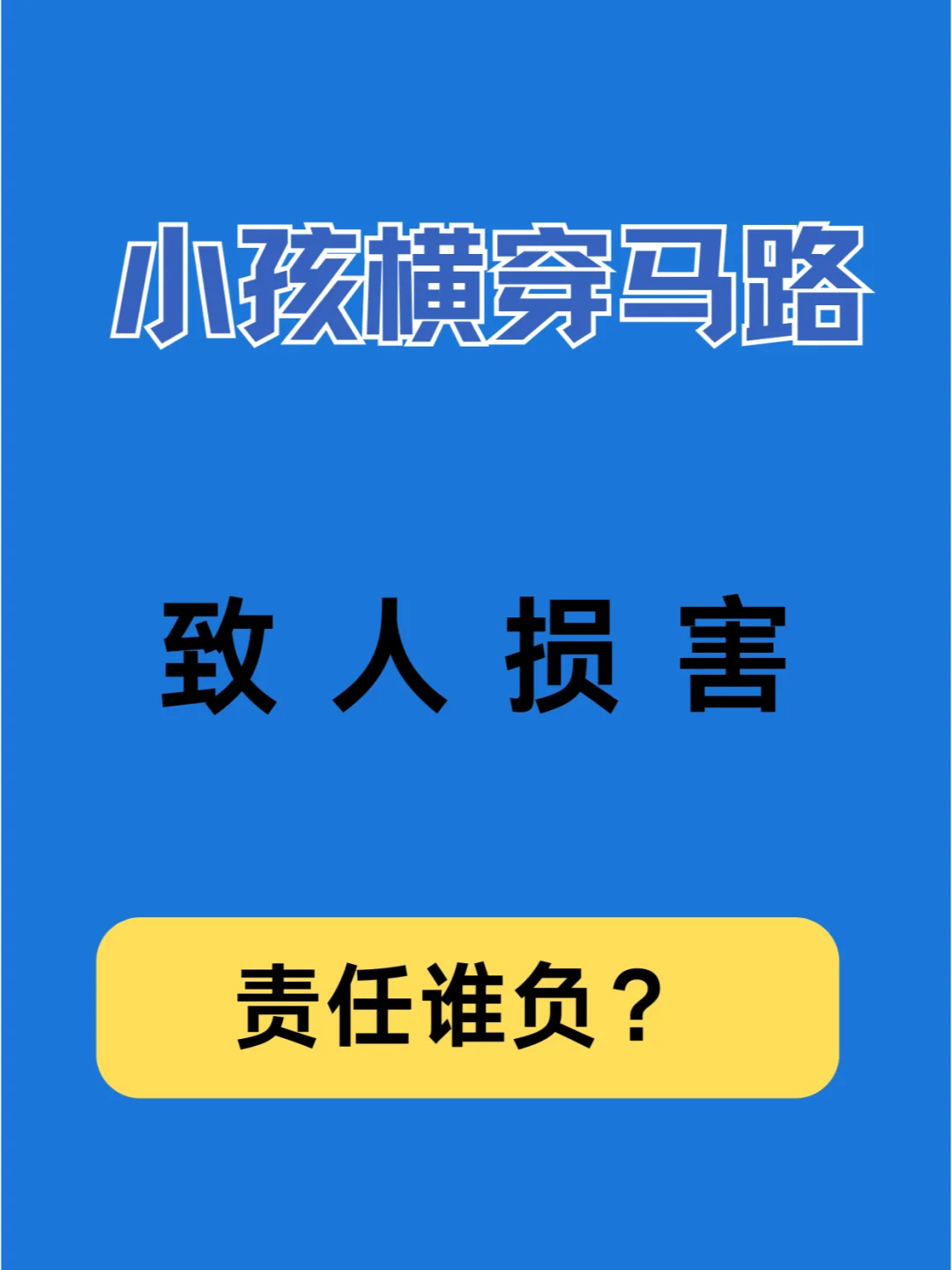 小孩横穿马路

致 人 损 害

责任谁负？